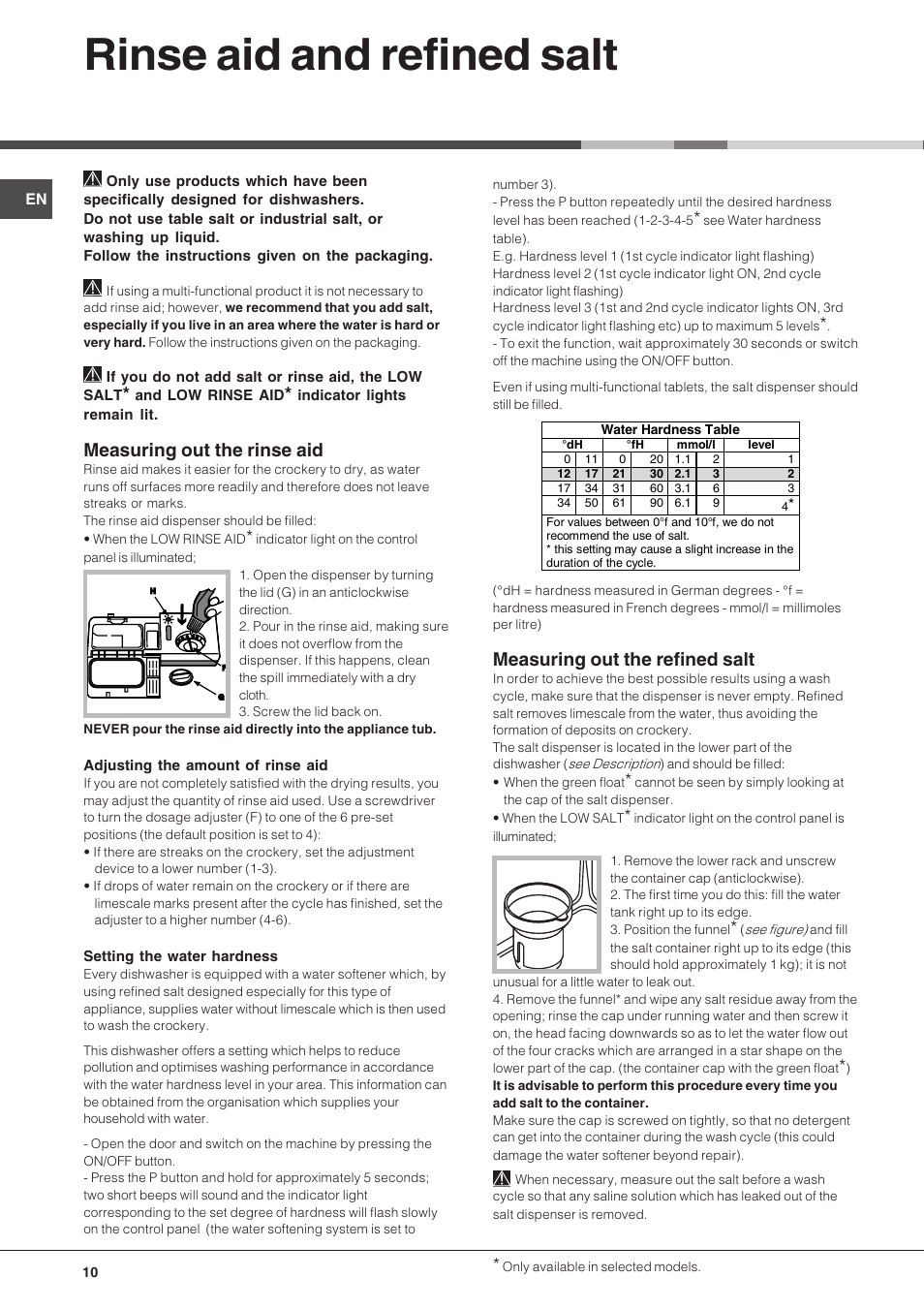 Rinse aid and refined salt

EN

Only use products which have been specifically designed for dishwashers. Do not use table salt or industrial salt, or washing up liquid. Follow the instructions given on the packaging.

If using a multi-functional product it is not necessary to add rinse aid; however, we recommend that you add salt, especially if you live in an area where the water is hard or very hard. Follow the instructions given on the packaging.

If you do not add salt or rinse aid, the LOW SALT* and LOW RINSE AID* indicator lights remain lit.

Measuring out the rinse aid
Rinse aid makes it easier for the crockery to dry, as water runs off surfaces more readily and therefore does not leave streaks or marks.
The rinse aid dispenser should be filled:
• When the LOW RINSE AID* indicator light on the control panel is illuminated;

H

1. Open the dispenser by turning the lid (G) in an anticlockwise direction.
2. Pour in the rinse aid, making sure it does not overflow from the dispenser. If this happens, clean the spill immediately with a dry cloth.
3. Screw the lid back on.
NEVER pour the rinse aid directly into the appliance tub.

Adjusting the amount of rinse aid
If you are not completely satisfied with the drying results, you may adjust the quantity of rinse aid used. Use a screwdriver to turn the dosage adjuster (F) to one of the 6 pre-set positions (the default position is set to 4):
• If there are streaks on the crockery, set the adjustment device to a lower number (1-3).
• If drops of water remain on the crockery or if there are limescale marks present after the cycle has finished, set the adjuster to a higher number (4-6).

Setting the water hardness
Every dishwasher is equipped with a water softener which, by using refined salt designed especially for this type of appliance, supplies water without limescale which is then used to wash the crockery.

This dishwasher offers a setting which helps to reduce pollution and optimises washing performance in accordance with the water hardness level in your area. This information can be obtained from the organisation which supplies your household with water.

- Open the door and switch on the machine by pressing the ON/OFF button.
- Press the P button and hold for approximately 5 seconds; two short beeps will sound and the indicator light corresponding to the set degree of hardness will flash slowly on the control panel (the water softening system is set to number 3).
- Press the P button repeatedly until the desired hardness level has been reached (1-2-3-4-5* see Water hardness table).
E.g. Hardness level 1 (1st cycle indicator light flashing)
Hardness level 2 (1st cycle indicator light ON, 2nd cycle indicator light flashing)
Hardness level 3 (1st and 2nd cycle indicator lights ON, 3rd cycle indicator light flashing etc) up to maximum 5 levels*.
- To exit the function, wait approximately 30 seconds or switch off the machine using the ON/OFF button.

Even if using multi-functional tablets, the salt dispenser should still be filled.

Water Hardness Table

| °dH | | °fH | | mmol/l | | level |
|---|---|---|---|---|---|---|
| 0 | 11 | 0 | 20 | 1.1 | 2 | 1 |
| 12 | 17 | 21 | 30 | 2.1 | 3 | 2 |
| 17 | 34 | 31 | 60 | 3.1 | 6 | 3 |
| 34 | 50 | 61 | 90 | 6.1 | 9 | 4* |

For values between 0°f and 10°f, we do not recommend the use of salt.
* this setting may cause a slight increase in the duration of the cycle.

(°dH = hardness measured in German degrees - °f = hardness measured in French degrees - mmol/l = millimoles per litre)

Measuring out the refined salt
In order to achieve the best possible results using a wash cycle, make sure that the dispenser is never empty. Refined salt removes limescale from the water, thus avoiding the formation of deposits on crockery.
The salt dispenser is located in the lower part of the dishwasher (see Description) and should be filled:
• When the green float* cannot be seen by simply looking at the cap of the salt dispenser.
• When the LOW SALT* indicator light on the control panel is illuminated;

1. Remove the lower rack and unscrew the container cap (anticlockwise).
2. The first time you do this: fill the water tank right up to its edge.
3. Position the funnel* (see figure) and fill the salt container right up to its edge (this should hold approximately 1 kg); it is not unusual for a little water to leak out.
4. Remove the funnel* and wipe any salt residue away from the opening; rinse the cap under running water and then screw it on, the head facing downwards so as to let the water flow out of the four cracks which are arranged in a star shape on the lower part of the cap. (the container cap with the green float*)
It is advisable to perform this procedure every time you add salt to the container.
Make sure the cap is screwed on tightly, so that no detergent can get into the container during the wash cycle (this could damage the water softener beyond repair).

When necessary, measure out the salt before a wash cycle so that any saline solution which has leaked out of the salt dispenser is removed.

10

* Only available in selected models.